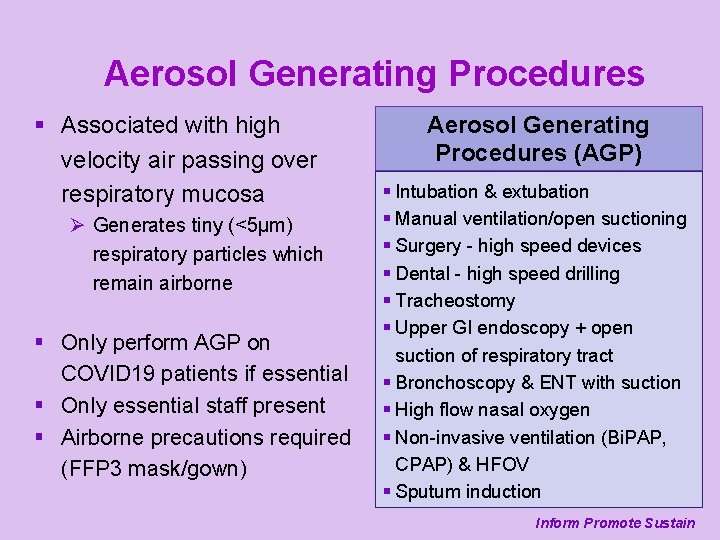 Aerosol Generating Procedures

▪ Associated with high velocity air passing over respiratory mucosa
➢ Generates tiny (<5µm) respiratory particles which remain airborne

▪ Only perform AGP on COVID19 patients if essential
▪ Only essential staff present
▪ Airborne precautions required (FFP3 mask/gown)

Aerosol Generating Procedures (AGP)

▪ Intubation & extubation
▪ Manual ventilation/open suctioning
▪ Surgery - high speed devices
▪ Dental - high speed drilling
▪ Tracheostomy
▪ Upper GI endoscopy + open suction of respiratory tract
▪ Bronchoscopy & ENT with suction
▪ High flow nasal oxygen
▪ Non-invasive ventilation (BiPAP, CPAP) & HFOV
▪ Sputum induction

Inform Promote Sustain